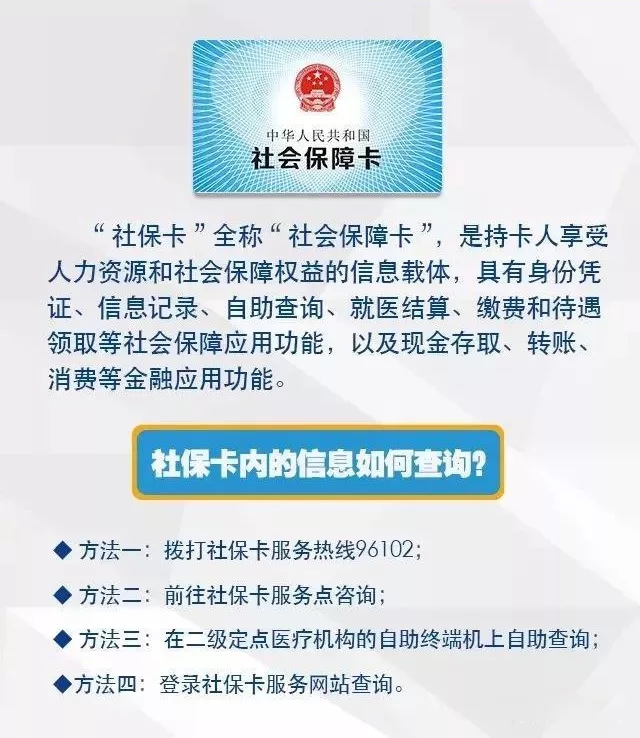 中华人民共和国
社会保障卡

“社保卡”全称“社会保障卡”，是持卡人享受人力资源和社会保障权益的信息载体，具有身份凭证、信息记录、自助查询、就医结算、缴费和待遇领取等社会保障应用功能，以及现金存取、转账、消费等金融应用功能。

社保卡内的信息如何查询？

◆ 方法一：拨打社保卡服务热线96102；

◆ 方法二：前往社保卡服务点咨询；

◆ 方法三：在二级定点医疗机构的自助终端机上自助查询；

◆方法四：登录社保卡服务网站查询。